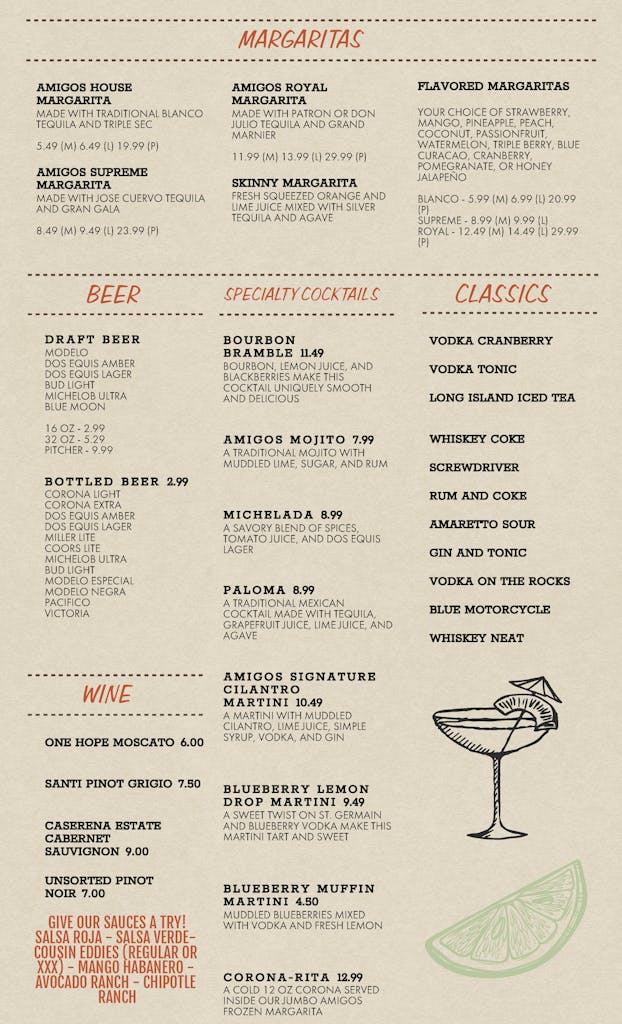 MARGARITAS

AMIGOS HOUSE MARGARITA
MADE WITH TRADITIONAL BLANCO TEQUILA AND TRIPLE SEC

5.49 (M) 6.49 (L) 19.99 (P)

AMIGOS SUPREME MARGARITA
MADE WITH JOSE CUERVO TEQUILA AND GRAN GALA

8.49 (M) 9.49 (L) 23.99 (P)

AMIGOS ROYAL MARGARITA
MADE WITH PATRON OR DON JULIO TEQUILA AND GRAND MARNIER

11.99 (M) 13.99 (L) 29.99 (P)

SKINNY MARGARITA
FRESH SQUEEZED ORANGE AND LIME JUICE MIXED WITH SILVER TEQUILA AND AGAVE

FLAVORED MARGARITAS

YOUR CHOICE OF STRAWBERRY, MANGO, PINEAPPLE, PEACH, COCONUT, PASSIONFRUIT, WATERMELON, TRIPLE BERRY, BLUE CURACAO, CRANBERRY, POMEGRANATE, OR HONEY JALAPEÑO

BLANCO - 5.99 (M) 6.99 (L) 20.99 (P)
SUPREME - 8.99 (M) 9.99 (L)
ROYAL - 12.49 (M) 14.49 (L) 29.99 (P)

BEER

DRAFT BEER
MODELO
DOS EQUIS AMBER
DOS EQUIS LAGER
BUD LIGHT
MICHELOB ULTRA
BLUE MOON

16 OZ - 2.99
32 OZ - 5.29
PITCHER - 9.99

BOTTLED BEER 2.99
CORONA LIGHT
CORONA EXTRA
DOS EQUIS AMBER
DOS EQUIS LAGER
MILLER LITE
COORS LITE
MICHELOB ULTRA
BUD LIGHT
MODELO ESPECIAL
MODELO NEGRA
PACIFICO
VICTORIA

WINE

ONE HOPE MOSCATO 6.00

SANTI PINOT GRIGIO 7.50

CASERENA ESTATE CABERNET SAUVIGNON 9.00

UNSORTED PINOT NOIR 7.00

GIVE OUR SAUCES A TRY! SALSA ROJA - SALSA VERDE- COUSIN EDDIES (REGULAR OR XXX) - MANGO HABANERO - AVOCADO RANCH - CHIPOTLE RANCH

SPECIALTY COCKTAILS

BOURBON BRAMBLE 11.49
BOURBON, LEMON JUICE, AND BLACKBERRIES MAKE THIS COCKTAIL UNIQUELY SMOOTH AND DELICIOUS

AMIGOS MOJITO 7.99
A TRADITIONAL MOJITO WITH MUDDLED LIME, SUGAR, AND RUM

MICHELADA 8.99
A SAVORY BLEND OF SPICES, TOMATO JUICE, AND DOS EQUIS LAGER

PALOMA 8.99
A TRADITIONAL MEXICAN COCKTAIL MADE WITH TEQUILA, GRAPEFRUIT JUICE, LIME JUICE, AND AGAVE

AMIGOS SIGNATURE CILANTRO MARTINI 10.49
A MARTINI WITH MUDDLED CILANTRO, LIME JUICE, SIMPLE SYRUP, VODKA, AND GIN

BLUEBERRY LEMON DROP MARTINI 9.49
A SWEET TWIST ON ST. GERMAIN AND BLUEBERRY VODKA MAKE THIS MARTINI TART AND SWEET

BLUEBERRY MUFFIN MARTINI 4.50
MUDDLED BLUEBERRIES MIXED WITH VODKA AND FRESH LEMON

CORONA-RITA 12.99
A COLD 12 OZ CORONA SERVED INSIDE OUR JUMBO AMIGOS FROZEN MARGARITA

CLASSICS

VODKA CRANBERRY

VODKA TONIC

LONG ISLAND ICED TEA

WHISKEY COKE

SCREWDRIVER

RUM AND COKE

AMARETTO SOUR

GIN AND TONIC

VODKA ON THE ROCKS

BLUE MOTORCYCLE

WHISKEY NEAT